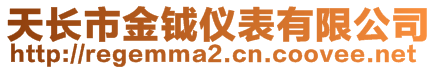 天长市金钺仪表有限公司
http://regemma2.cn.coovee.net